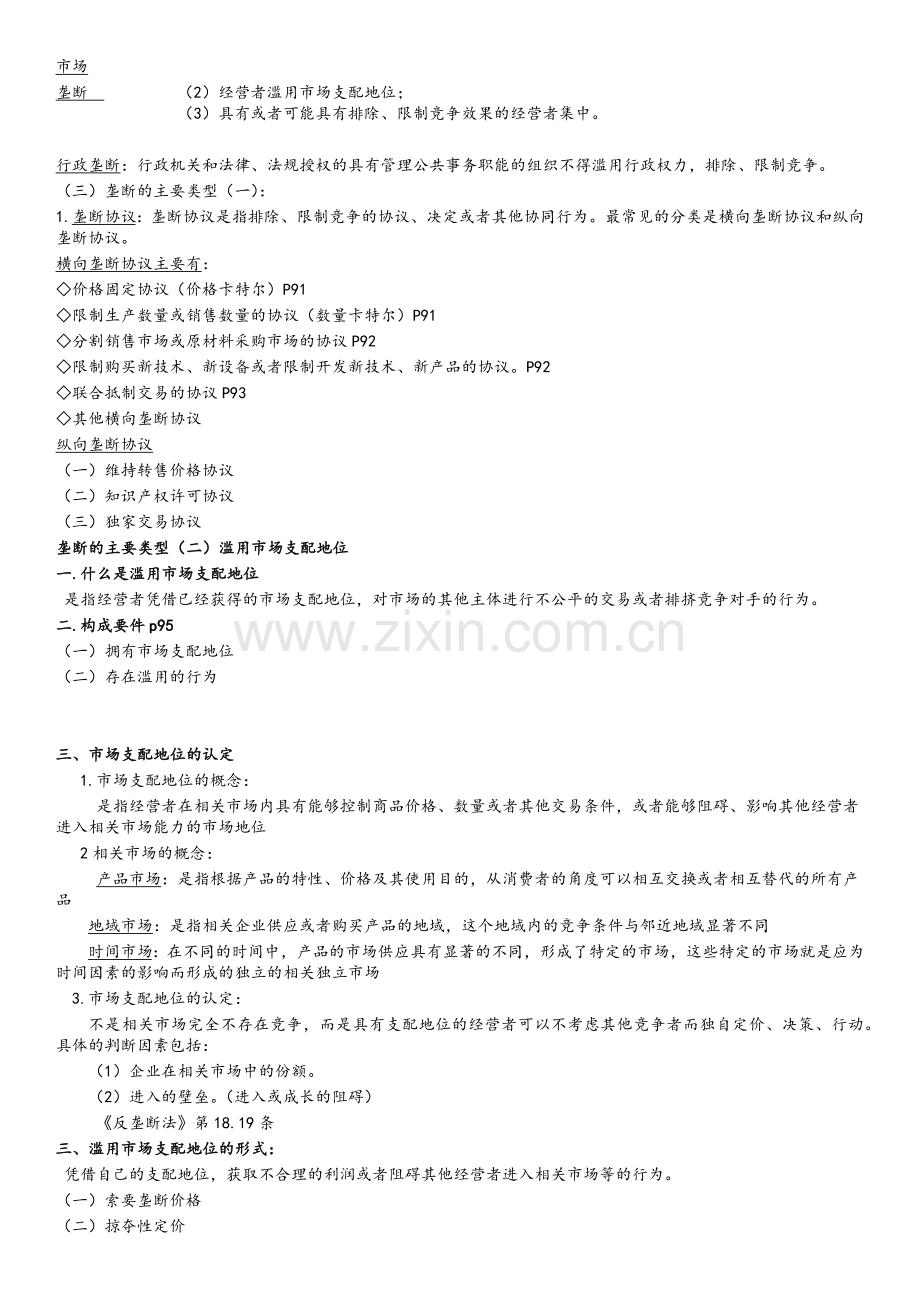 市场
垄断 （2）经营者滥用市场支配地位；
（3）具有或者可能具有排除、限制竞争效果的经营者集中。

行政垄断：行政机关和法律、法规授权的具有管理公共事务职能的组织不得滥用行政权力，排除、限制竞争。
（三）垄断的主要类型（一）：
1.垄断协议：垄断协议是指排除、限制竞争的协议、决定或者其他协同行为。最常见的分类是横向垄断协议和纵向垄断协议。
横向垄断协议主要有：
◇价格固定协议（价格卡特尔）P91
◇限制生产数量或销售数量的协议（数量卡特尔）P91
◇分割销售市场或原材料采购市场的协议P92
◇限制购买新技术、新设备或者限制开发新技术、新产品的协议。P92
◇联合抵制交易的协议P93
◇其他横向垄断协议
纵向垄断协议
（一）维持转售价格协议
（二）知识产权许可协议
（三）独家交易协议
垄断的主要类型（二）滥用市场支配地位
一.什么是滥用市场支配地位
是指经营者凭借已经获得的市场支配地位，对市场的其他主体进行不公平的交易或者排挤竞争对手的行为。
二.构成要件p95
（一）拥有市场支配地位
（二）存在滥用的行为

三、市场支配地位的认定
1.市场支配地位的概念：
是指经营者在相关市场内具有能够控制商品价格、数量或者其他交易条件，或者能够阻碍、影响其他经营者进入相关市场能力的市场地位
2相关市场的概念：
产品市场：是指根据产品的特性、价格及其使用目的，从消费者的角度可以相互交换或者相互替代的所有产品
地域市场：是指相关企业供应或者购买产品的地域，这个地域内的竞争条件与邻近地域显著不同
时间市场：在不同的时间中，产品的市场供应具有显著的不同，形成了特定的市场，这些特定的市场就是应为时间因素的影响而形成的独立的相关独立市场
3.市场支配地位的认定：
不是相关市场完全不存在竞争，而是具有支配地位的经营者可以不考虑其他竞争者而独自定价、决策、行动。具体的判断因素包括：
（1）企业在相关市场中的份额。
（2）进入的壁垒。（进入或成长的阻碍）
《反垄断法》第18.19条
三、滥用市场支配地位的形式：
凭借自己的支配地位，获取不合理的利润或者阻碍其他经营者进入相关市场等的行为。
（一）索要垄断价格
（二）掠夺性定价

www.zixin.com.cn